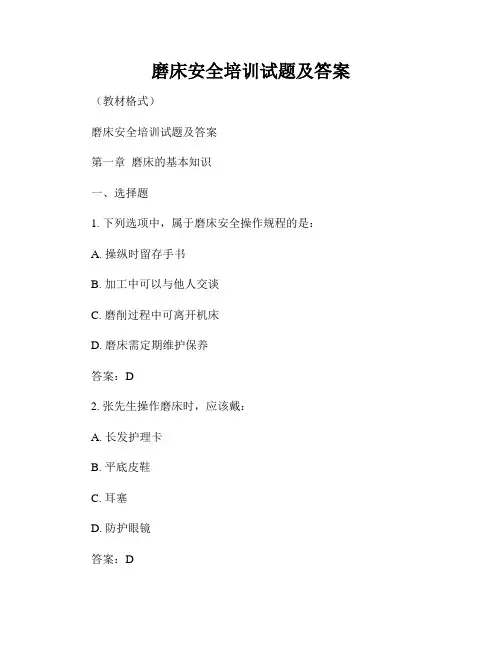 磨床安全培训试题及答案

（教材格式）

磨床安全培训试题及答案

第一章 磨床的基本知识

一、选择题

1. 下列选项中，属于磨床安全操作规程的是：

A. 操纵时留存手书

B. 加工中可以与他人交谈

C. 磨削过程中可离开机床

D. 磨床需定期维护保养

答案：D

2. 张先生操作磨床时，应该戴：

A. 长发护理卡

B. 平底皮鞋

C. 耳塞

D. 防护眼镜

答案：D